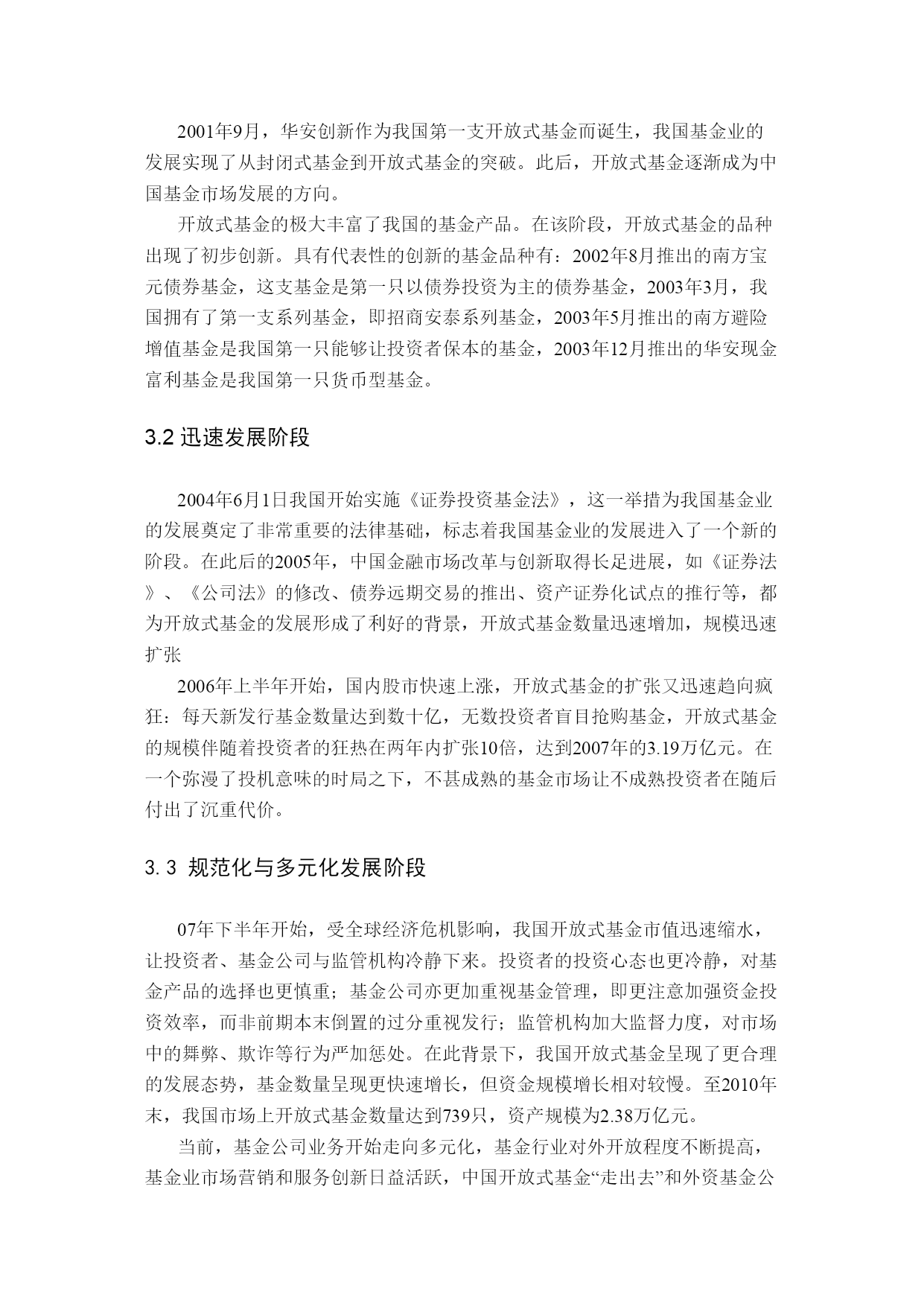 2001年9月，华安创新作为我国第一支开放式基金而诞生，我国基金业的发展实现了从封闭式基金到开放式基金的突破。此后，开放式基金逐渐成为中国基金市场发展的方向。

开放式基金的极大丰富了我国的基金产品。在该阶段，开放式基金的品种出现了初步创新。具有代表性的创新的基金品种有：2002年8月推出的南方宝元债券基金，这支基金是第一只以债券投资为主的债券基金，2003年3月，我国拥有了第一支系列基金，即招商安泰系列基金，2003年5月推出的南方避险增值基金是我国第一只能够让投资者保本的基金，2003年12月推出的华安现金富利基金是我国第一只货币型基金。

3.2 迅速发展阶段

2004年6月1日我国开始实施《证券投资基金法》，这一举措为我国基金业的发展奠定了非常重要的法律基础，标志着我国基金业的发展进入了一个新的阶段。在此后的2005年，中国金融市场改革与创新取得长足进展，如《证券法》、《公司法》的修改、债券远期交易的推出、资产证券化试点的推行等，都为开放式基金的发展形成了利好的背景，开放式基金数量迅速增加，规模迅速扩张

2006年上半年开始，国内股市快速上涨，开放式基金的扩张又迅速趋向疯狂：每天新发行基金数量达到数十亿，无数投资者盲目抢购基金，开放式基金的规模伴随着投资者的狂热在两年内扩张10倍，达到2007年的3.19万亿元。在一个弥漫了投机意味的时局之下，不甚成熟的基金市场让不成熟投资者在随后付出了沉重代价。

3.3 规范化与多元化发展阶段

07年下半年开始，受全球经济危机影响，我国开放式基金市值迅速缩水，让投资者、基金公司与监管机构冷静下来。投资者的投资心态也更冷静，对基金产品的选择也更慎重；基金公司亦更加重视基金管理，即更注意加强资金投资效率，而非前期本末倒置的过分重视发行；监管机构加大监督力度，对市场中的舞弊、欺诈等行为严加惩处。在此背景下，我国开放式基金呈现了更合理的发展态势，基金数量呈现更快速增长，但资金规模增长相对较慢。至2010年末，我国市场上开放式基金数量达到739只，资产规模为2.38万亿元。

当前，基金公司业务开始走向多元化，基金行业对外开放程度不断提高，基金业市场营销和服务创新日益活跃，中国开放式基金“走出去”和外资基金公